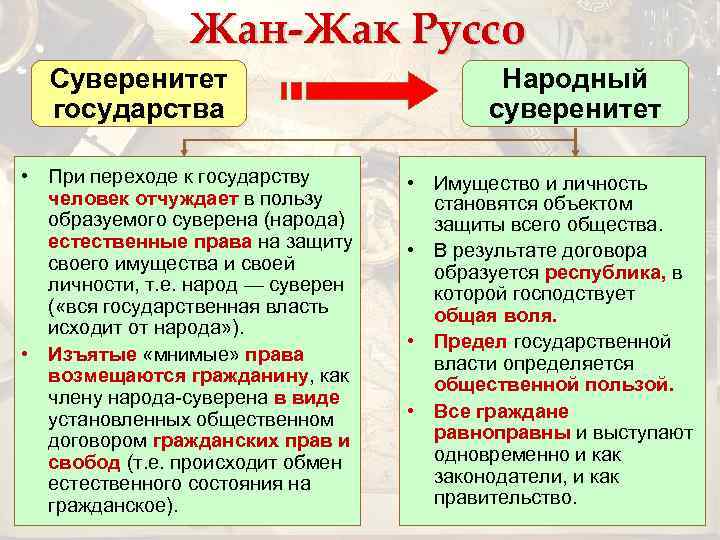 Жан-Жак Руссо

Суверенитет государства

Народный суверенитет

• При переходе к государству человек отчуждает в пользу образуемого суверена (народа) естественные права на защиту своего имущества и своей личности, т.е. народ — суверен («вся государственная власть исходит от народа»).

• Изъятые «мнимые» права возмещаются гражданину, как члену народа-суверена в виде установленных общественном договором гражданских прав и свобод (т.е. происходит обмен естественного состояния на гражданское).

• Имущество и личность становятся объектом защиты всего общества.

• В результате договора образуется республика, в которой господствует общая воля.

• Предел государственной власти определяется общественной пользой.

• Все граждане равноправны и выступают одновременно и как законодатели, и как правительство.